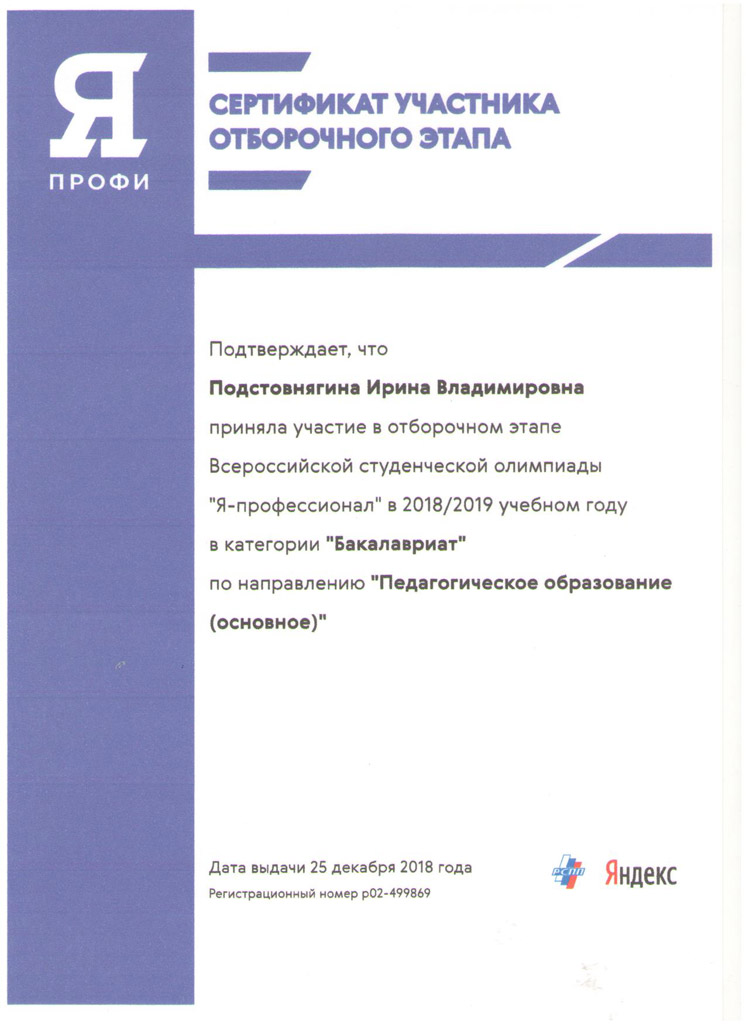 Я
ПРОФИ

СЕРТИФИКАТ УЧАСТНИКА ОТБОРОЧНОГО ЭТАПА

Подтверждает, что

Подстовнягина Ирина Владимировна

приняла участие в отборочном этапе Всероссийской студенческой олимпиады "Я-профессионал" в 2018/2019 учебном году в категории "Бакалавриат" по направлению "Педагогическое образование (основное)"

Дата выдачи 25 декабря 2018 года
Регистрационный номер p02-499869

РСПП
Яндекс